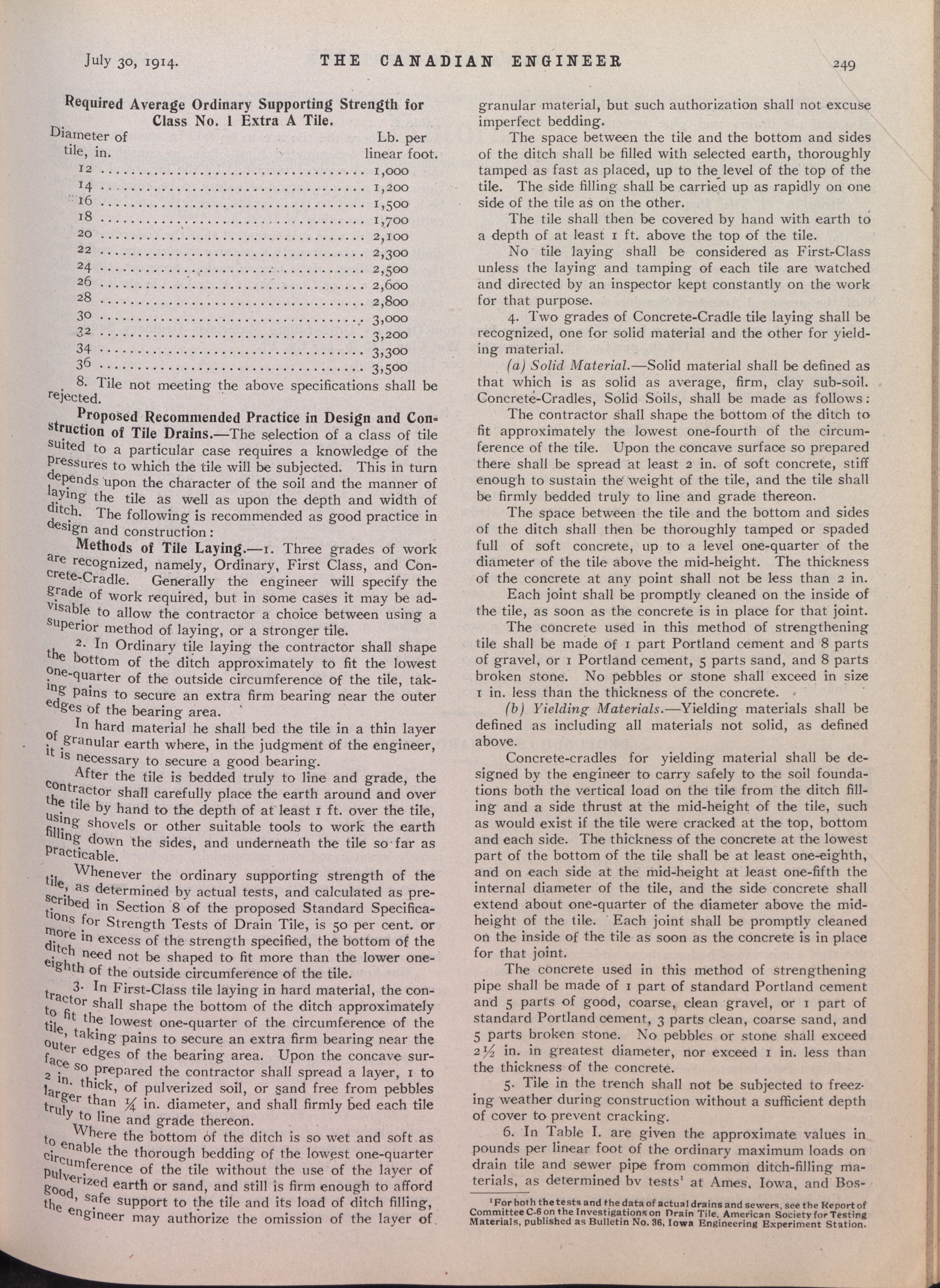 July 30, 1914. THE CANADIAN ENGINEER 249

Required Average Ordinary Supporting Strength for Class No. 1 Extra A Tile.

| Diameter of tile, in. | Lb. per linear foot. |
|---|---|
| 12 | 1,000 |
| 14 | 1,200 |
| 16 | 1,500 |
| 18 | 1,700 |
| 20 | 2,100 |
| 22 | 2,300 |
| 24 | 2,500 |
| 26 | 2,600 |
| 28 | 2,800 |
| 30 | 3,000 |
| 32 | 3,200 |
| 34 | 3,300 |
| 36 | 3,500 |

8. Tile not meeting the above specifications shall be rejected.

Proposed Recommended Practice in Design and Construction of Tile Drains.—The selection of a class of tile suited to a particular case requires a knowledge of the pressures to which the tile will be subjected. This in turn depends upon the character of the soil and the manner of laying the tile as well as upon the depth and width of ditch. The following is recommended as good practice in design and construction:

Methods of Tile Laying.—1. Three grades of work are recognized, namely, Ordinary, First Class, and Concrete-Cradle. Generally the engineer will specify the grade of work required, but in some cases it may be advisable to allow the contractor a choice between using a superior method of laying, or a stronger tile.

2. In Ordinary tile laying the contractor shall shape the bottom of the ditch approximately to fit the lowest one-quarter of the outside circumference of the tile, taking pains to secure an extra firm bearing near the outer edges of the bearing area.

In hard material he shall bed the tile in a thin layer of granular earth where, in the judgment of the engineer, it is necessary to secure a good bearing.

After the tile is bedded truly to line and grade, the contractor shall carefully place the earth around and over the tile by hand to the depth of at least 1 ft. over the tile, using shovels or other suitable tools to work the earth filling down the sides, and underneath the tile so far as practicable.

Whenever the ordinary supporting strength of the tile, as determined by actual tests, and calculated as prescribed in Section 8 of the proposed Standard Specifications for Strength Tests of Drain Tile, is 50 per cent. or more in excess of the strength specified, the bottom of the ditch need not be shaped to fit more than the lower one-eighth of the outside circumference of the tile.

3. In First-Class tile laying in hard material, the contractor shall shape the bottom of the ditch approximately to fit the lowest one-quarter of the circumference of the tile, taking pains to secure an extra firm bearing near the outer edges of the bearing area. Upon the concave surface so prepared the contractor shall spread a layer, 1 to 2 in. thick, of pulverized soil, or sand free from pebbles larger than ¼ in. diameter, and shall firmly bed each tile truly to line and grade thereon.

Where the bottom of the ditch is so wet and soft as to enable the thorough bedding of the lowest one-quarter circumference of the tile without the use of the layer of pulverized earth or sand, and still is firm enough to afford good, safe support to the tile and its load of ditch filling, the engineer may authorize the omission of the layer of granular material, but such authorization shall not excuse imperfect bedding.

The space between the tile and the bottom and sides of the ditch shall be filled with selected earth, thoroughly tamped as fast as placed, up to the level of the top of the tile. The side filling shall be carried up as rapidly on one side of the tile as on the other.

The tile shall then be covered by hand with earth to a depth of at least 1 ft. above the top of the tile.

No tile laying shall be considered as First-Class unless the laying and tamping of each tile are watched and directed by an inspector kept constantly on the work for that purpose.

4. Two grades of Concrete-Cradle tile laying shall be recognized, one for solid material and the other for yielding material.

(a) Solid Material.—Solid material shall be defined as that which is as solid as average, firm, clay sub-soil. Concrete-Cradles, Solid Soils, shall be made as follows:

The contractor shall shape the bottom of the ditch to fit approximately the lowest one-fourth of the circumference of the tile. Upon the concave surface so prepared there shall be spread at least 2 in. of soft concrete, stiff enough to sustain the weight of the tile, and the tile shall be firmly bedded truly to line and grade thereon.

The space between the tile and the bottom and sides of the ditch shall then be thoroughly tamped or spaded full of soft concrete, up to a level one-quarter of the diameter of the tile above the mid-height. The thickness of the concrete at any point shall not be less than 2 in.

Each joint shall be promptly cleaned on the inside of the tile, as soon as the concrete is in place for that joint.

The concrete used in this method of strengthening tile shall be made of 1 part Portland cement and 8 parts of gravel, or 1 Portland cement, 5 parts sand, and 8 parts broken stone. No pebbles or stone shall exceed in size 1 in. less than the thickness of the concrete.

(b) Yielding Materials.—Yielding materials shall be defined as including all materials not solid, as defined above.

Concrete-cradles for yielding material shall be designed by the engineer to carry safely to the soil foundations both the vertical load on the tile from the ditch filling and a side thrust at the mid-height of the tile, such as would exist if the tile were cracked at the top, bottom and each side. The thickness of the concrete at the lowest part of the bottom of the tile shall be at least one-eighth, and on each side at the mid-height at least one-fifth the internal diameter of the tile, and the side concrete shall extend about one-quarter of the diameter above the mid-height of the tile. Each joint shall be promptly cleaned on the inside of the tile as soon as the concrete is in place for that joint.

The concrete used in this method of strengthening pipe shall be made of 1 part of standard Portland cement and 5 parts of good, coarse, clean gravel, or 1 part of standard Portland cement, 3 parts clean, coarse sand, and 5 parts broken stone. No pebbles or stone shall exceed 2½ in. in greatest diameter, nor exceed 1 in. less than the thickness of the concrete.

5. Tile in the trench shall not be subjected to freezing weather during construction without a sufficient depth of cover to prevent cracking.

6. In Table I. are given the approximate values in pounds per linear foot of the ordinary maximum loads on drain tile and sewer pipe from common ditch-filling materials, as determined by tests¹ at Ames, Iowa, and Bos-

¹For both the tests and the data of actual drains and sewers, see the Report of Committee C-6 on the Investigations on Drain Tile, American Society for Testing Materials, published as Bulletin No. 36, Iowa Engineering Experiment Station.